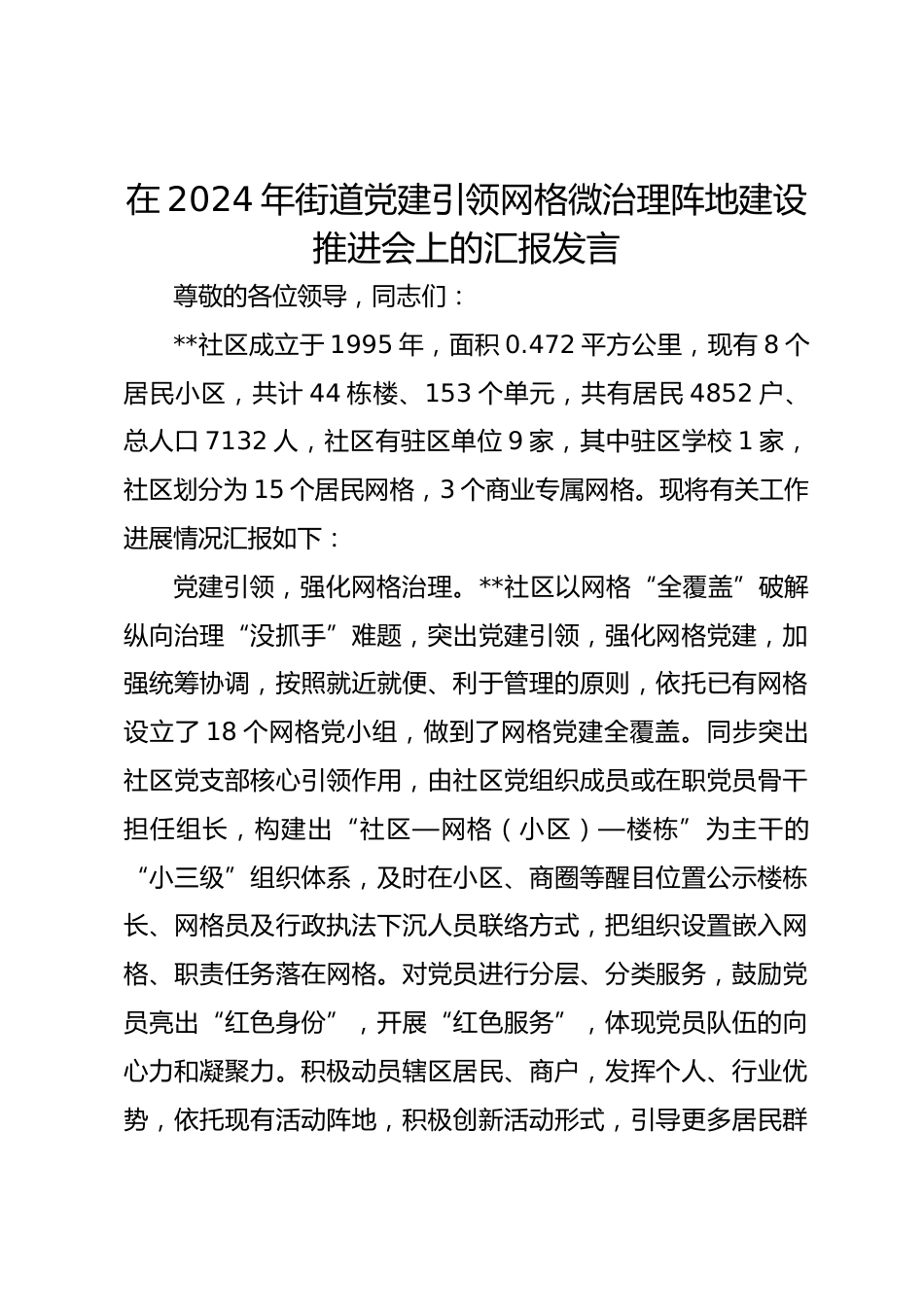 在2024年街道党建引领网格微治理阵地建设推进会上的汇报发言

尊敬的各位领导，同志们：

**社区成立于1995年，面积0.472平方公里，现有8个居民小区，共计44栋楼、153个单元，共有居民4852户、总人口7132人，社区有驻区单位9家，其中驻区学校1家，社区划分为15个居民网格，3个商业专属网格。现将有关工作进展情况汇报如下：

党建引领，强化网格治理。**社区以网格“全覆盖”破解纵向治理“没抓手”难题，突出党建引领，强化网格党建，加强统筹协调，按照就近就便、利于管理的原则，依托已有网格设立了18个网格党小组，做到了网格党建全覆盖。同步突出社区党支部核心引领作用，由社区党组织成员或在职党员骨干担任组长，构建出“社区—网格（小区）—楼栋”为主干的“小三级”组织体系，及时在小区、商圈等醒目位置公示楼栋长、网格员及行政执法下沉人员联络方式，把组织设置嵌入网格、职责任务落在网格。对党员进行分层、分类服务，鼓励党员亮出“红色身份”，开展“红色服务”，体现党员队伍的向心力和凝聚力。积极动员辖区居民、商户，发挥个人、行业优势，依托现有活动阵地，积极创新活动形式，引导更多居民群